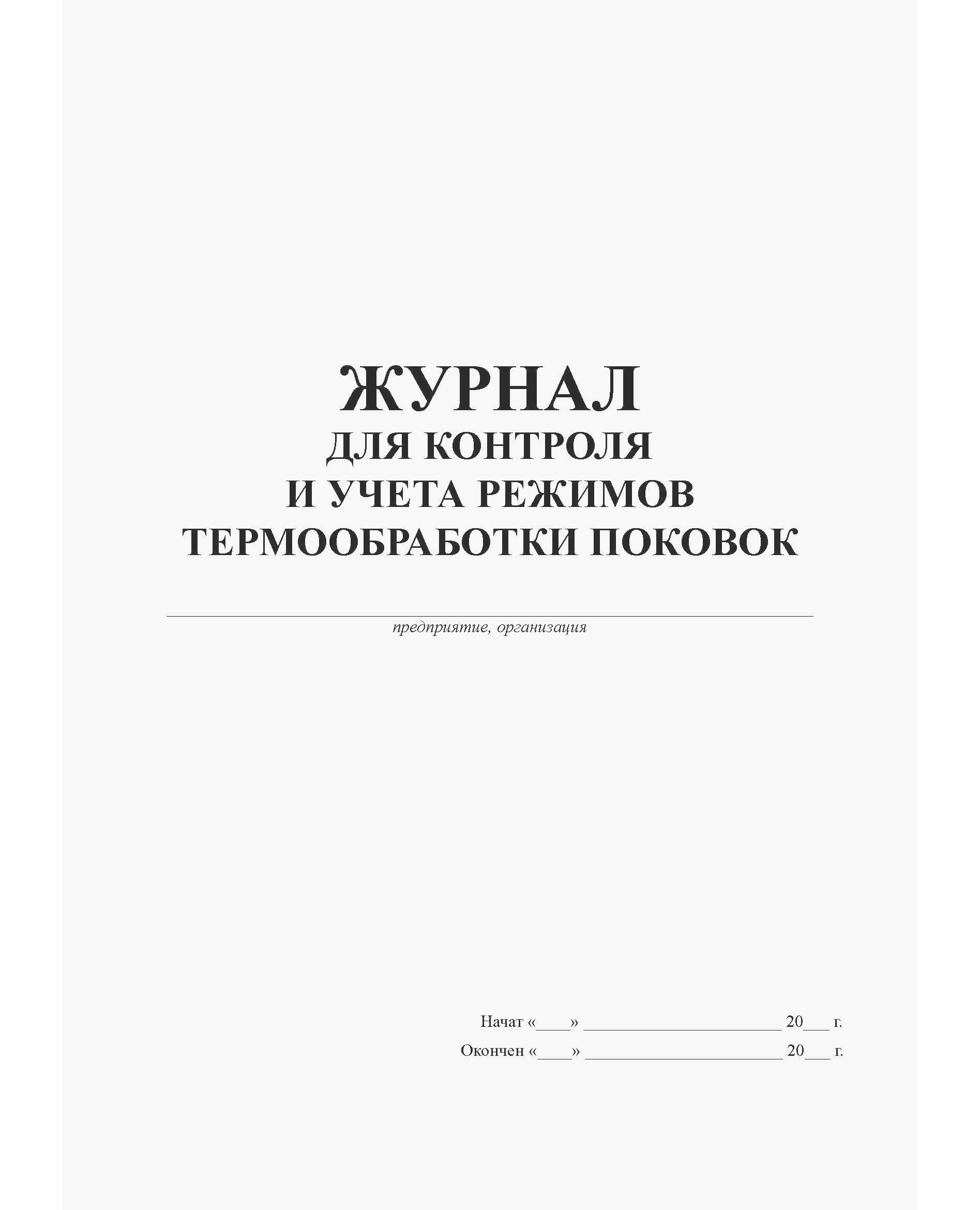 ЖУРНАЛ
ДЛЯ КОНТРОЛЯ
И УЧЕТА РЕЖИМОВ
ТЕРМООБРАБОТКИ ПОКОВОК

____
предприятие, организация

Начат «____» ____ 20____ г.
Окончен «____» ____ 20____ г.